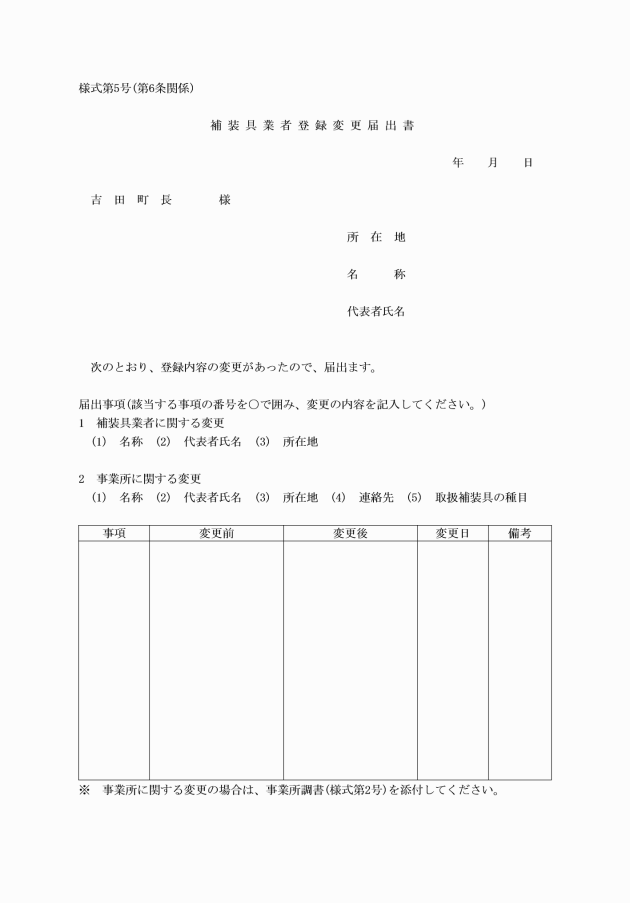 様式第5号(第6条関係)

補装具業者登録変更届出書

年　月　日

吉田町長　様

所在地

名称

代表者氏名

次のとおり、登録内容の変更があったので、届出ます。

届出事項(該当する事項の番号を○で囲み、変更の内容を記入してください。)
1　補装具業者に関する変更
(1)　名称　(2)　代表者氏名　(3)　所在地

2　事業所に関する変更
(1)　名称　(2)　代表者氏名　(3)　所在地　(4)　連絡先　(5)　取扱補装具の種目

| 事項 | 変更前 | 変更後 | 変更日 | 備考 |
|---|---|---|---|---|
| | | | | |

※　事業所に関する変更の場合は、事業所調書(様式第2号)を添付してください。